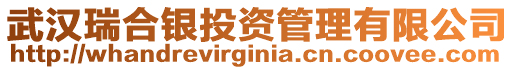 武汉瑞合银投资管理有限公司
http://whandrevirginia.cn.coovee.com